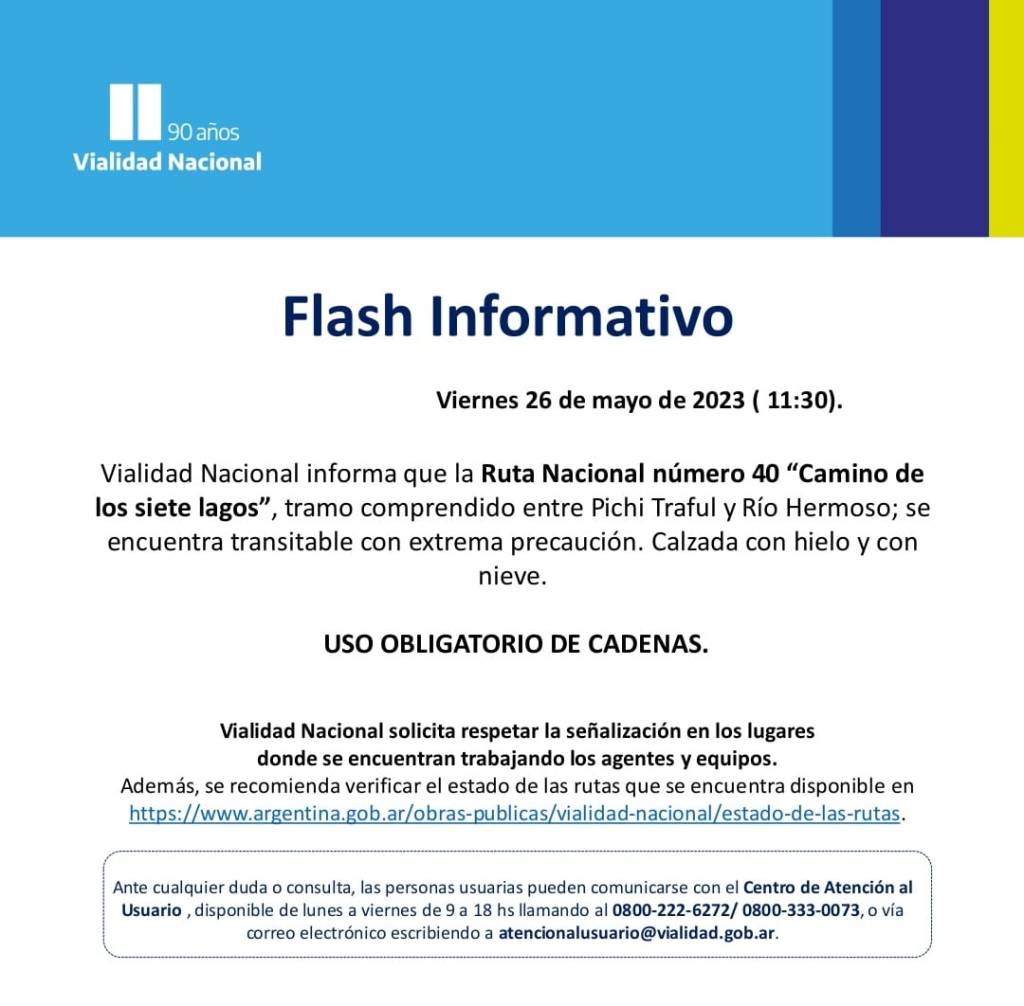 90 años
Vialidad Nacional

Flash Informativo

Viernes 26 de mayo de 2023 ( 11:30).

Vialidad Nacional informa que la Ruta Nacional número 40 "Camino de los siete lagos", tramo comprendido entre Pichi Traful y Río Hermoso; se encuentra transitable con extrema precaución. Calzada con hielo y con nieve.

USO OBLIGATORIO DE CADENAS.

Vialidad Nacional solicita respetar la señalización en los lugares donde se encuentran trabajando los agentes y equipos.
Además, se recomienda verificar el estado de las rutas que se encuentra disponible en https://www.argentina.gob.ar/obras-publicas/vialidad-nacional/estado-de-las-rutas.

Ante cualquier duda o consulta, las personas usuarias pueden comunicarse con el Centro de Atención al Usuario , disponible de lunes a viernes de 9 a 18 hs llamando al 0800-222-6272/ 0800-333-0073, o vía correo electrónico escribiendo a atencionalusuario@vialidad.gob.ar.